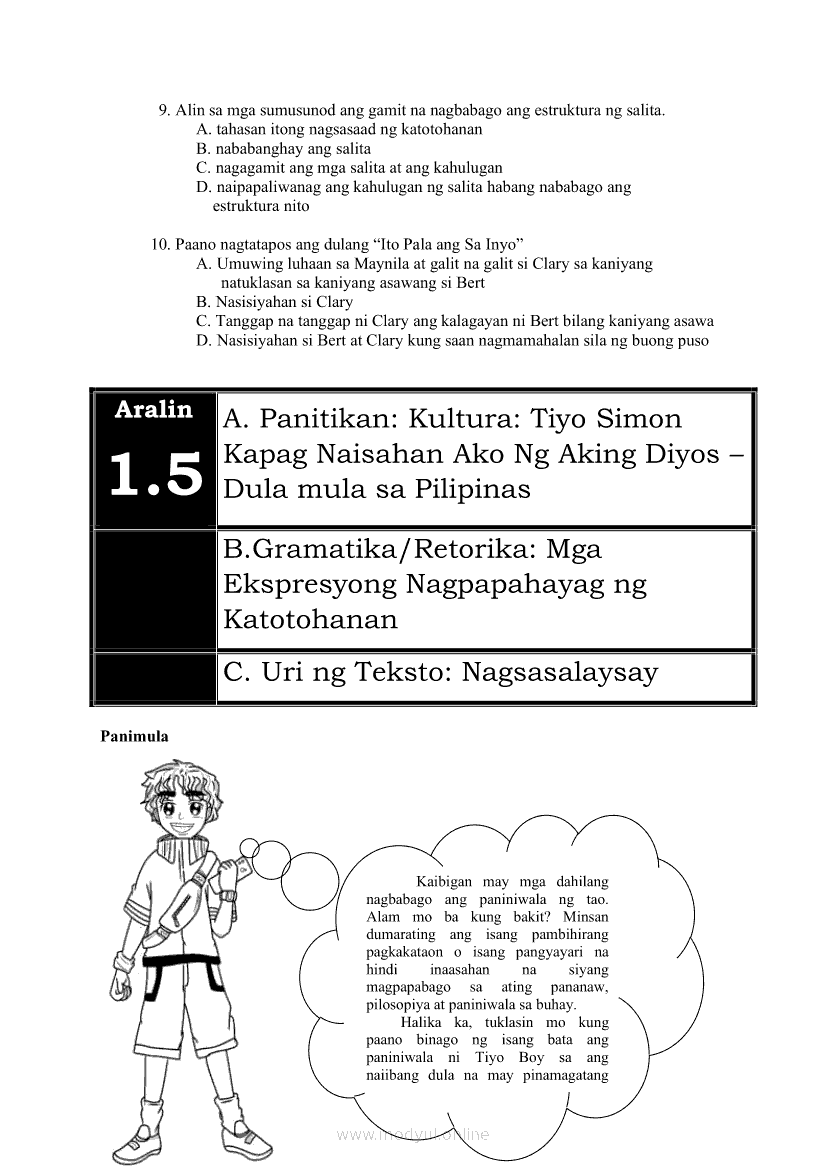 9. Alin sa mga sumusunod ang gamit na nagbabago ang estruktura ng salita.
A. tahasan itong nagsasaad ng katotohanan
B. nababanghay ang salita
C. nagagamit ang mga salita at ang kahulugan
D. naipapaliwanag ang kahulugan ng salita habang nababago ang estruktura nito

10. Paano nagtatapos ang dulang “Ito Pala ang Sa Inyo”
A. Umuwing luhaan sa Maynila at galit na galit si Clary sa kaniyang natuklasan sa kaniyang asawang si Bert
B. Nasisiyahan si Clary
C. Tanggap na tanggap ni Clary ang kalagayan ni Bert bilang kaniyang asawa
D. Nasisiyahan si Bert at Clary kung saan nagmamahalan sila ng buong puso

| Aralin 1.5 | A. Panitikan: Kultura: Tiyo Simon Kapag Naisahan Ako Ng Aking Diyos – Dula mula sa Pilipinas |
|---|---|
| | B.Gramatika/Retorika: Mga Ekspresyong Nagpapahayag ng Katotohanan |
| | C. Uri ng Teksto: Nagsasalaysay |

Panimula

Kaibigan may mga dahilang nagbabago ang paniniwala ng tao. Alam mo ba kung bakit? Minsan dumarating ang isang pambihirang pagkakataon o isang pangyayari na hindi inaasahan na siyang magpapabago sa ating pananaw, pilosopiya at paniniwala sa buhay.

Halika ka, tuklasin mo kung paano binago ng isang bata ang paniniwala ni Tiyo Boy sa ang naiibang dula na may pinamagatang

www.modyul.online